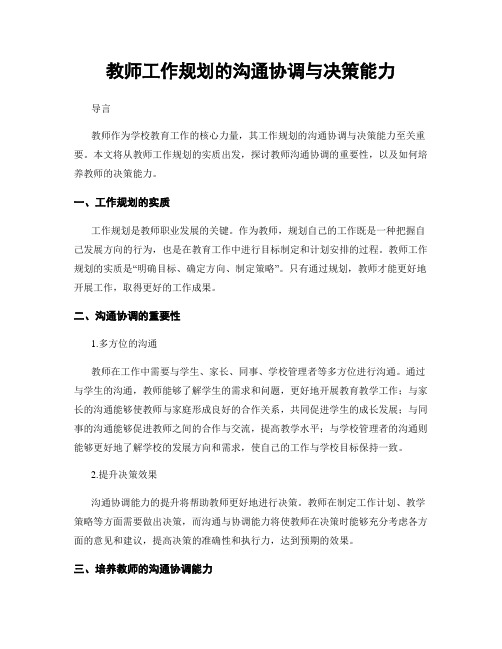 教师工作规划的沟通协调与决策能力

导言

教师作为学校教育工作的核心力量，其工作规划的沟通协调与决策能力至关重要。本文将从教师工作规划的实质出发，探讨教师沟通协调的重要性，以及如何培养教师的决策能力。

一、工作规划的实质

工作规划是教师职业发展的关键。作为教师，规划自己的工作既是一种把握自己发展方向的行为，也是在教育工作中进行目标制定和计划安排的过程。教师工作规划的实质是“明确目标、确定方向、制定策略”。只有通过规划，教师才能更好地开展工作，取得更好的工作成果。

二、沟通协调的重要性

1.多方位的沟通

教师在工作中需要与学生、家长、同事、学校管理者等多方位进行沟通。通过与学生的沟通，教师能够了解学生的需求和问题，更好地开展教育教学工作；与家长的沟通能够使教师与家庭形成良好的合作关系，共同促进学生的成长发展；与同事的沟通能够促进教师之间的合作与交流，提高教学水平；与学校管理者的沟通则能够更好地了解学校的发展方向和需求，使自己的工作与学校目标保持一致。

2.提升决策效果

沟通协调能力的提升将帮助教师更好地进行决策。教师在制定工作计划、教学策略等方面需要做出决策，而沟通与协调能力将使教师在决策时能够充分考虑各方面的意见和建议，提高决策的准确性和执行力，达到预期的效果。

三、培养教师的沟通协调能力